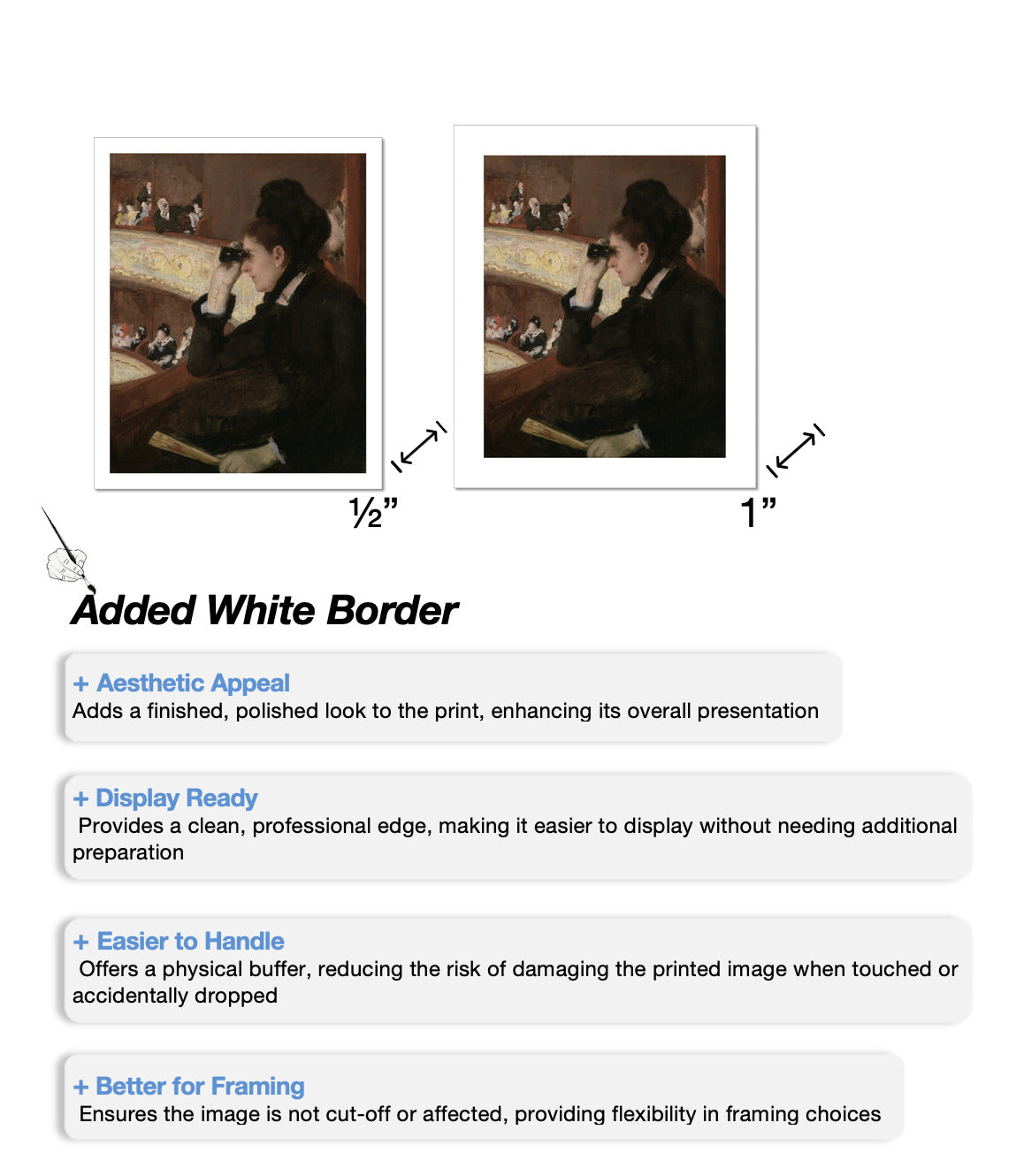 ½”

1”

Added White Border

+ Aesthetic Appeal
Adds a finished, polished look to the print, enhancing its overall presentation

+ Display Ready
Provides a clean, professional edge, making it easier to display without needing additional preparation

+ Easier to Handle
Offers a physical buffer, reducing the risk of damaging the printed image when touched or accidentally dropped

+ Better for Framing
Ensures the image is not cut-off or affected, providing flexibility in framing choices